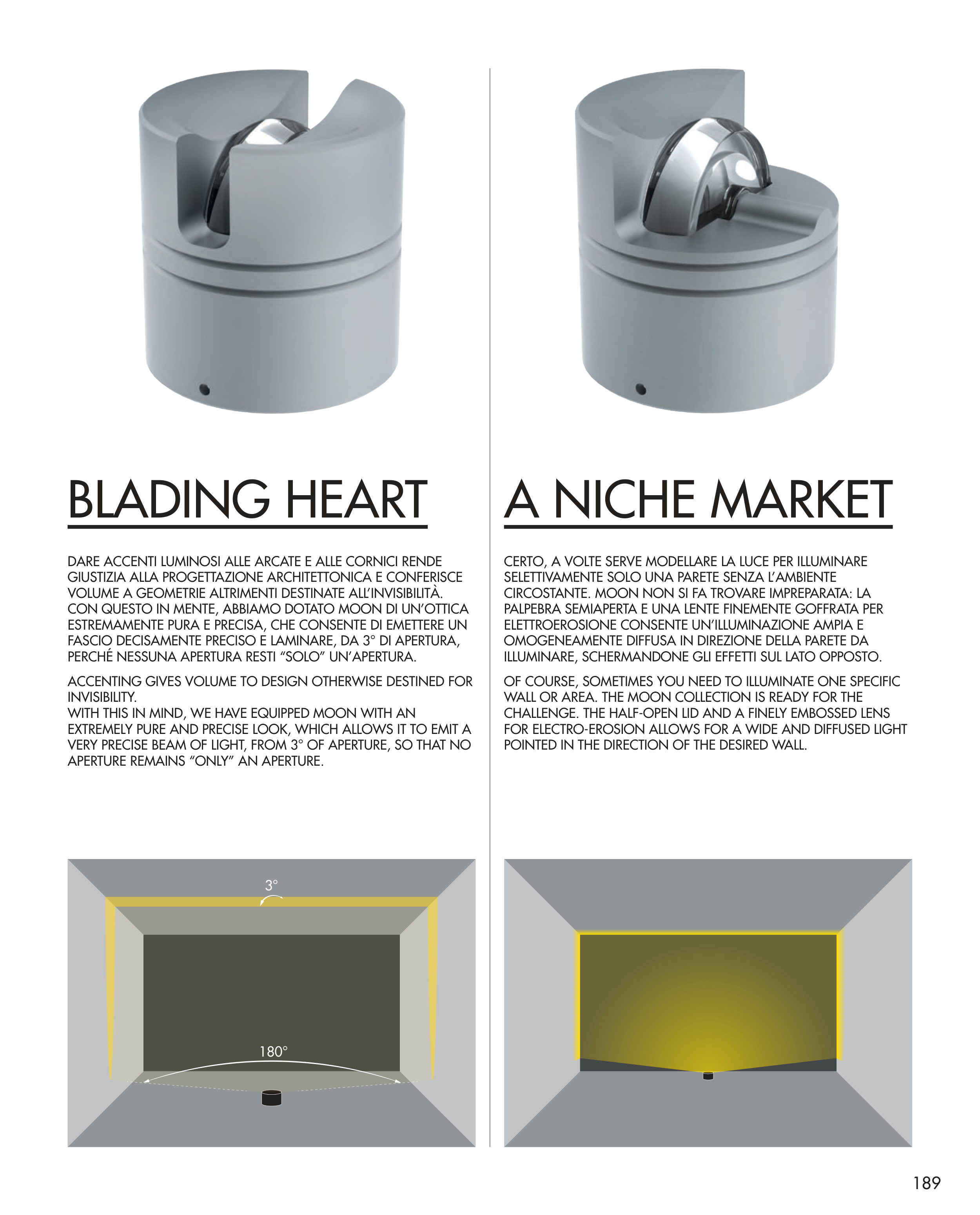 BLADING HEART

DARE ACCENTI LUMINOSI ALLE ARCATE E ALLE CORNICI RENDE GIUSTIZIA ALLA PROGETTAZIONE ARCHITETTONICA E CONFERISCE VOLUME A GEOMETRIE ALTRIMENTI DESTINATE ALL'INVISIBILITÀ. CON QUESTO IN MENTE, ABBIAMO DOTATO MOON DI UN'OTTICA ESTREMAMENTE PURA E PRECISA, CHE CONSENTE DI EMETTERE UN FASCIO DECISAMENTE PRECISO E LAMINARE, DA 3° DI APERTURA, PERCHÉ NESSUNA APERTURA RESTI "SOLO" UN'APERTURA.

ACCENTING GIVES VOLUME TO DESIGN OTHERWISE DESTINED FOR INVISIBILITY.
WITH THIS IN MIND, WE HAVE EQUIPPED MOON WITH AN EXTREMELY PURE AND PRECISE LOOK, WHICH ALLOWS IT TO EMIT A VERY PRECISE BEAM OF LIGHT, FROM 3° OF APERTURE, SO THAT NO APERTURE REMAINS "ONLY" AN APERTURE.

3°

180°

A NICHE MARKET

CERTO, A VOLTE SERVE MODELLARE LA LUCE PER ILLUMINARE SELETTIVAMENTE SOLO UNA PARETE SENZA L'AMBIENTE CIRCOSTANTE. MOON NON SI FA TROVARE IMPREPARATA: LA PALPEBRA SEMIAPERTA E UNA LENTE FINEMENTE GOFFRATA PER ELETTROEROSIONE CONSENTE UN'ILLUMINAZIONE AMPIA E OMOGENEAMENTE DIFFUSA IN DIREZIONE DELLA PARETE DA ILLUMINARE, SCHERMANDONE GLI EFFETTI SUL LATO OPPOSTO.

OF COURSE, SOMETIMES YOU NEED TO ILLUMINATE ONE SPECIFIC WALL OR AREA. THE MOON COLLECTION IS READY FOR THE CHALLENGE. THE HALF-OPEN LID AND A FINELY EMBOSSED LENS FOR ELECTRO-EROSION ALLOWS FOR A WIDE AND DIFFUSED LIGHT POINTED IN THE DIRECTION OF THE DESIRED WALL.

189